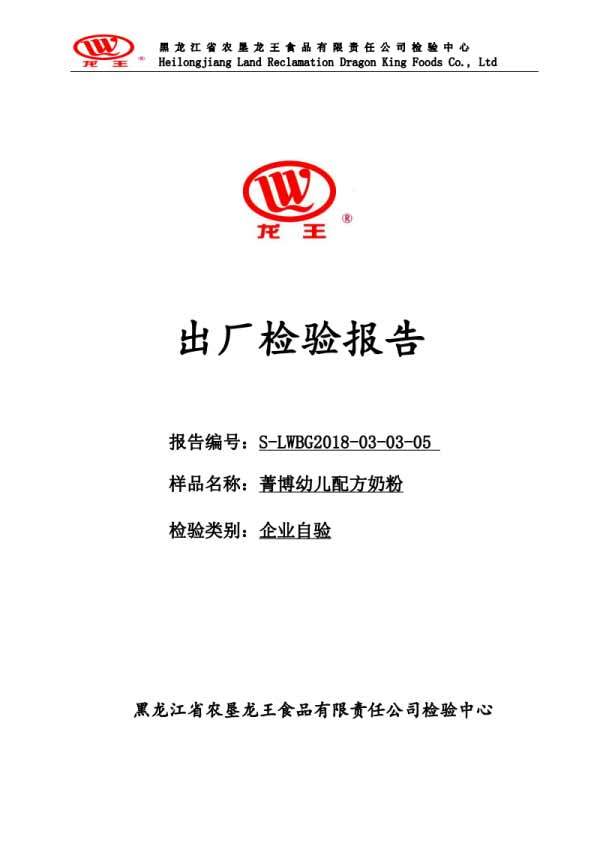 龙王®

黑龙江省农垦龙王食品有限责任公司检验中心
Heilongjiang Land Reclamation Dragon King Foods Co., Ltd

龙王®

出厂检验报告

报告编号：S-LWBG2018-03-03-05

样品名称：菁博幼儿配方奶粉

检验类别：企业自验

黑龙江省农垦龙王食品有限责任公司检验中心